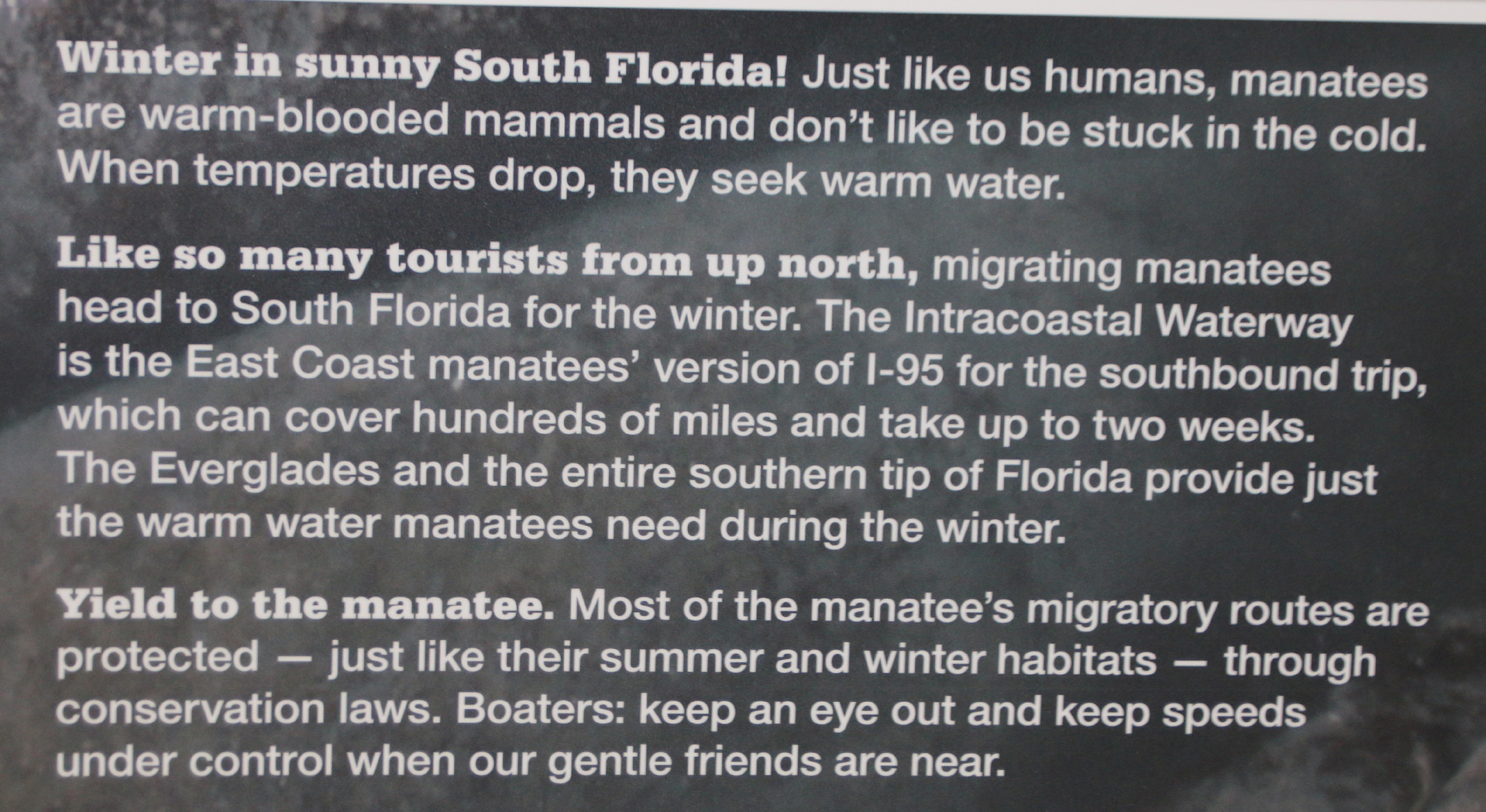 Winter in sunny South Florida! Just like us humans, manatees are warm-blooded mammals and don't like to be stuck in the cold. When temperatures drop, they seek warm water.

Like so many tourists from up north, migrating manatees head to South Florida for the winter. The Intracoastal Waterway is the East Coast manatees' version of I-95 for the southbound trip, which can cover hundreds of miles and take up to two weeks. The Everglades and the entire southern tip of Florida provide just the warm water manatees need during the winter.

Yield to the manatee. Most of the manatee's migratory routes are protected — just like their summer and winter habitats — through conservation laws. Boaters: keep an eye out and keep speeds under control when our gentle friends are near.